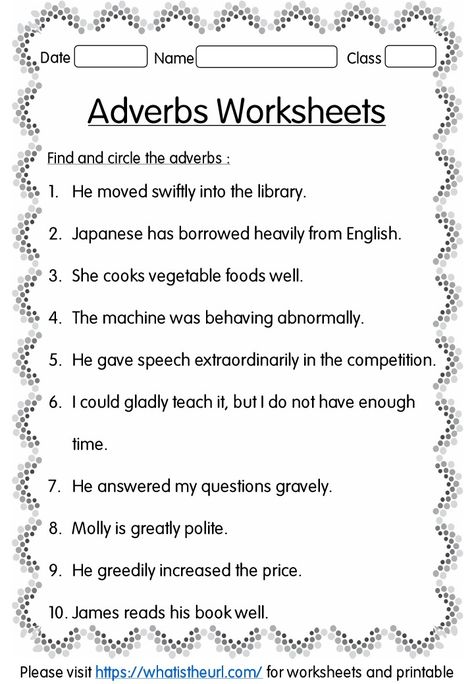 Date  Name  Class

Adverbs Worksheets

Find and circle the adverbs :

1. He moved swiftly into the library.
2. Japanese has borrowed heavily from English.
3. She cooks vegetable foods well.
4. The machine was behaving abnormally.
5. He gave speech extraordinarily in the competition.
6. I could gladly teach it, but I do not have enough time.
7. He answered my questions gravely.
8. Molly is greatly polite.
9. He greedily increased the price.
10. James reads his book well.

Please visit https://whatistheurl.com/ for worksheets and printable